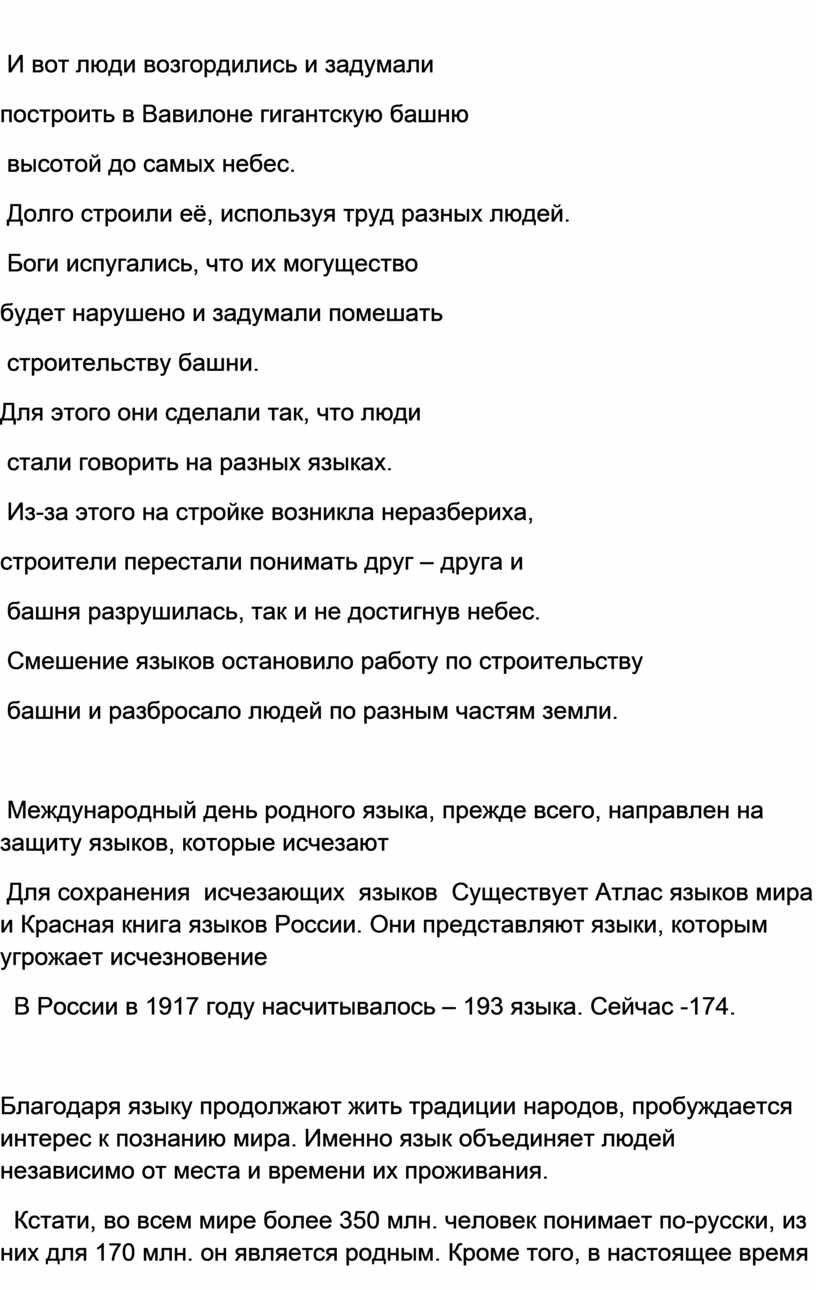 И вот люди возгордились и задумали

построить в Вавилоне гигантскую башню

высотой до самых небес.

Долго строили её, используя труд разных людей.

Боги испугались, что их могущество

будет нарушено и задумали помешать

строительству башни.

Для этого они сделали так, что люди

стали говорить на разных языках.

Из-за этого на стройке возникла неразбериха,

строители перестали понимать друг – друга и

башня разрушилась, так и не достигнув небес.

Смешение языков остановило работу по строительству

башни и разбросало людей по разным частям земли.

Международный день родного языка, прежде всего, направлен на защиту языков, которые исчезают

Для сохранения исчезающих языков Существует Атлас языков мира и Красная книга языков России. Они представляют языки, которым угрожает исчезновение

В России в 1917 году насчитывалось – 193 языка. Сейчас -174.

Благодаря языку продолжают жить традиции народов, пробуждается интерес к познанию мира. Именно язык объединяет людей независимо от места и времени их проживания.

Кстати, во всем мире более 350 млн. человек понимает по-русски, из них для 170 млн. он является родным. Кроме того, в настоящее время